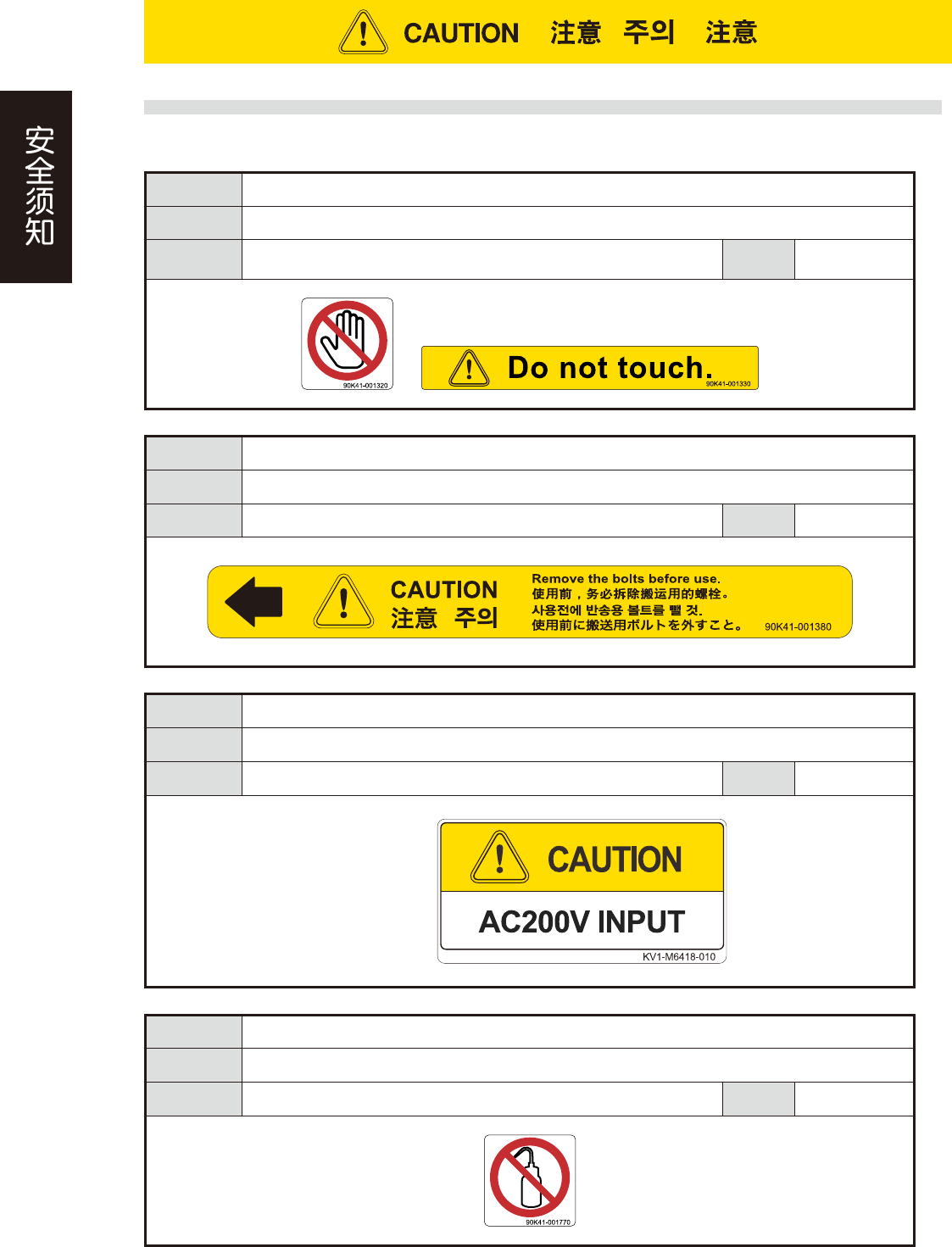 CAUTION 注意 주의 注意

安全须知

90K41-001320

Do not touch.

90K41-001330

CAUTION
注意 주의

Remove the bolts before use.
使用前，务必拆除搬运用的螺栓。
사용전에 반송용 볼트를 뺄 것.
使用前に搬送用ボルトを外すこと。

90K41-001380

CAUTION

AC200V INPUT

KV1-M6418-010

90K41-001770